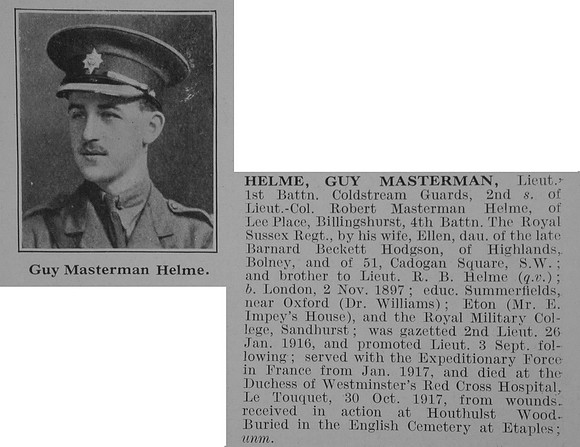 Guy Masterman Helme.

HELME, GUY MASTERMAN, Lieut., 1st Battn. Coldstream Guards, 2nd s. of Lieut.-Col. Robert Masterman Helme, of Lee Place, Billingshurst, 4th Battn. The Royal Sussex Regt., by his wife, Ellen, dau. of the late Barnard Beckett Hodgson, of Highlands, Bolney, and of 51, Cadogan Square, S.W.; and brother to Lieut. R. B. Helme (q.v.); b. London, 2 Nov. 1897; educ. Summerfields, near Oxford (Dr. Williams); Eton (Mr. E. Impey's House), and the Royal Military College, Sandhurst; was gazetted 2nd Lieut. 26 Jan. 1916, and promoted Lieut. 3 Sept. following; served with the Expeditionary Force in France from Jan. 1917, and died at the Duchess of Westminster's Red Cross Hospital, Le Touquet, 30 Oct. 1917, from wounds received in action at Houthulst Wood. Buried in the English Cemetery at Etaples; unm.